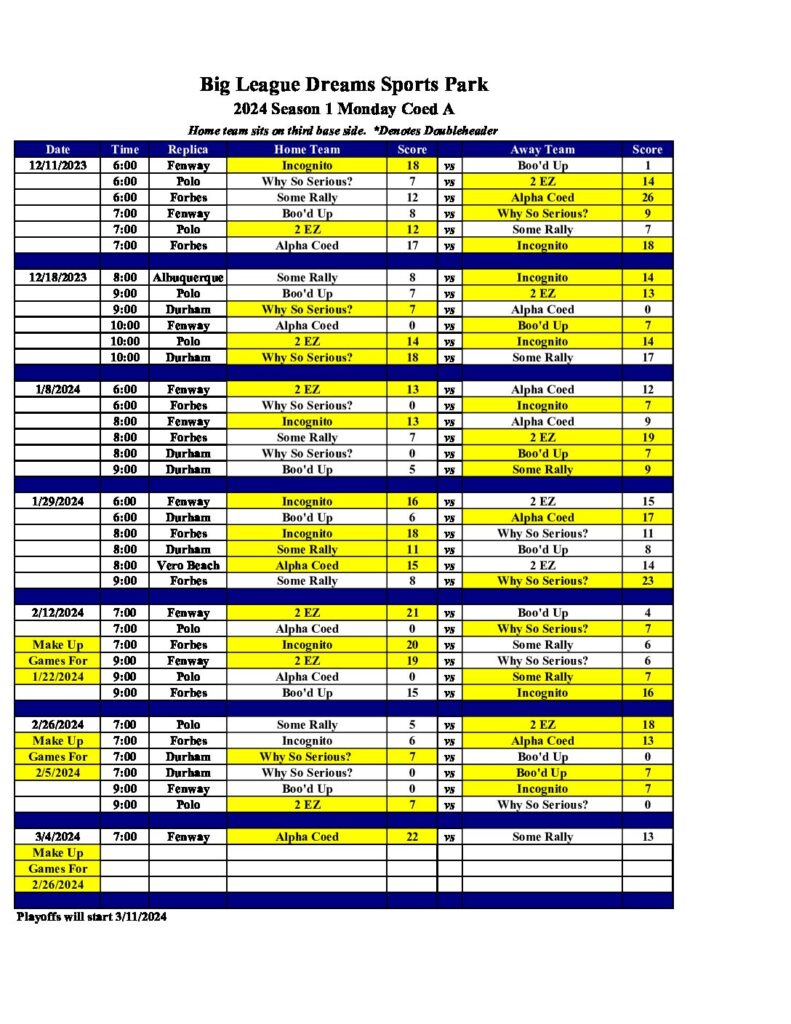 Big League Dreams Sports Park
2024 Season 1 Monday Coed A
Home team sits on third base side. *Denotes Doubleheader

| Date | Time | Replica | Home Team | Score | | Away Team | Score |
|---|---|---|---|---|---|---|---|
| 12/11/2023 | 6:00 | Fenway | Incognito | 18 | vs | Boo'd Up | 1 |
| | 6:00 | Polo | Why So Serious? | 7 | vs | 2 EZ | 14 |
| | 6:00 | Forbes | Some Rally | 12 | vs | Alpha Coed | 26 |
| | 7:00 | Fenway | Boo'd Up | 8 | vs | Why So Serious? | 9 |
| | 7:00 | Polo | 2 EZ | 12 | vs | Some Rally | 7 |
| | 7:00 | Forbes | Alpha Coed | 17 | vs | Incognito | 18 |
| | | | | | | | |
| 12/18/2023 | 8:00 | Albuquerque | Some Rally | 8 | vs | Incognito | 14 |
| | 9:00 | Polo | Boo'd Up | 7 | vs | 2 EZ | 13 |
| | 9:00 | Durham | Why So Serious? | 7 | vs | Alpha Coed | 0 |
| | 10:00 | Fenway | Alpha Coed | 0 | vs | Boo'd Up | 7 |
| | 10:00 | Polo | 2 EZ | 14 | vs | Incognito | 14 |
| | 10:00 | Durham | Why So Serious? | 18 | vs | Some Rally | 17 |
| | | | | | | | |
| 1/8/2024 | 6:00 | Fenway | 2 EZ | 13 | vs | Alpha Coed | 12 |
| | 6:00 | Forbes | Why So Serious? | 0 | vs | Incognito | 7 |
| | 8:00 | Fenway | Incognito | 13 | vs | Alpha Coed | 9 |
| | 8:00 | Forbes | Some Rally | 7 | vs | 2 EZ | 19 |
| | 8:00 | Durham | Why So Serious? | 0 | vs | Boo'd Up | 7 |
| | 9:00 | Durham | Boo'd Up | 5 | vs | Some Rally | 9 |
| | | | | | | | |
| 1/29/2024 | 6:00 | Fenway | Incognito | 16 | vs | 2 EZ | 15 |
| | 6:00 | Durham | Boo'd Up | 6 | vs | Alpha Coed | 17 |
| | 8:00 | Forbes | Incognito | 18 | vs | Why So Serious? | 11 |
| | 8:00 | Durham | Some Rally | 11 | vs | Boo'd Up | 8 |
| | 8:00 | Vero Beach | Alpha Coed | 15 | vs | 2 EZ | 14 |
| | 9:00 | Forbes | Some Rally | 8 | vs | Why So Serious? | 23 |
| | | | | | | | |
| 2/12/2024 | 7:00 | Fenway | 2 EZ | 21 | vs | Boo'd Up | 4 |
| | 7:00 | Polo | Alpha Coed | 0 | vs | Why So Serious? | 7 |
| Make Up | 7:00 | Forbes | Incognito | 20 | vs | Some Rally | 6 |
| Games For | 9:00 | Fenway | 2 EZ | 19 | vs | Why So Serious? | 6 |
| 1/22/2024 | 9:00 | Polo | Alpha Coed | 0 | vs | Some Rally | 7 |
| | 9:00 | Forbes | Boo'd Up | 15 | vs | Incognito | 16 |
| | | | | | | | |
| 2/26/2024 | 7:00 | Polo | Some Rally | 5 | vs | 2 EZ | 18 |
| Make Up | 7:00 | Forbes | Incognito | 6 | vs | Alpha Coed | 13 |
| Games For | 7:00 | Durham | Why So Serious? | 7 | vs | Boo'd Up | 0 |
| 2/5/2024 | 7:00 | Durham | Why So Serious? | 0 | vs | Boo'd Up | 7 |
| | 9:00 | Fenway | Boo'd Up | 0 | vs | Incognito | 7 |
| | 9:00 | Polo | 2 EZ | 7 | vs | Why So Serious? | 0 |
| | | | | | | | |
| 3/4/2024 | 7:00 | Fenway | Alpha Coed | 22 | vs | Some Rally | 13 |
| Make Up | | | | | | | |
| Games For | | | | | | | |
| 2/26/2024 | | | | | | | |

Playoffs will start 3/11/2024